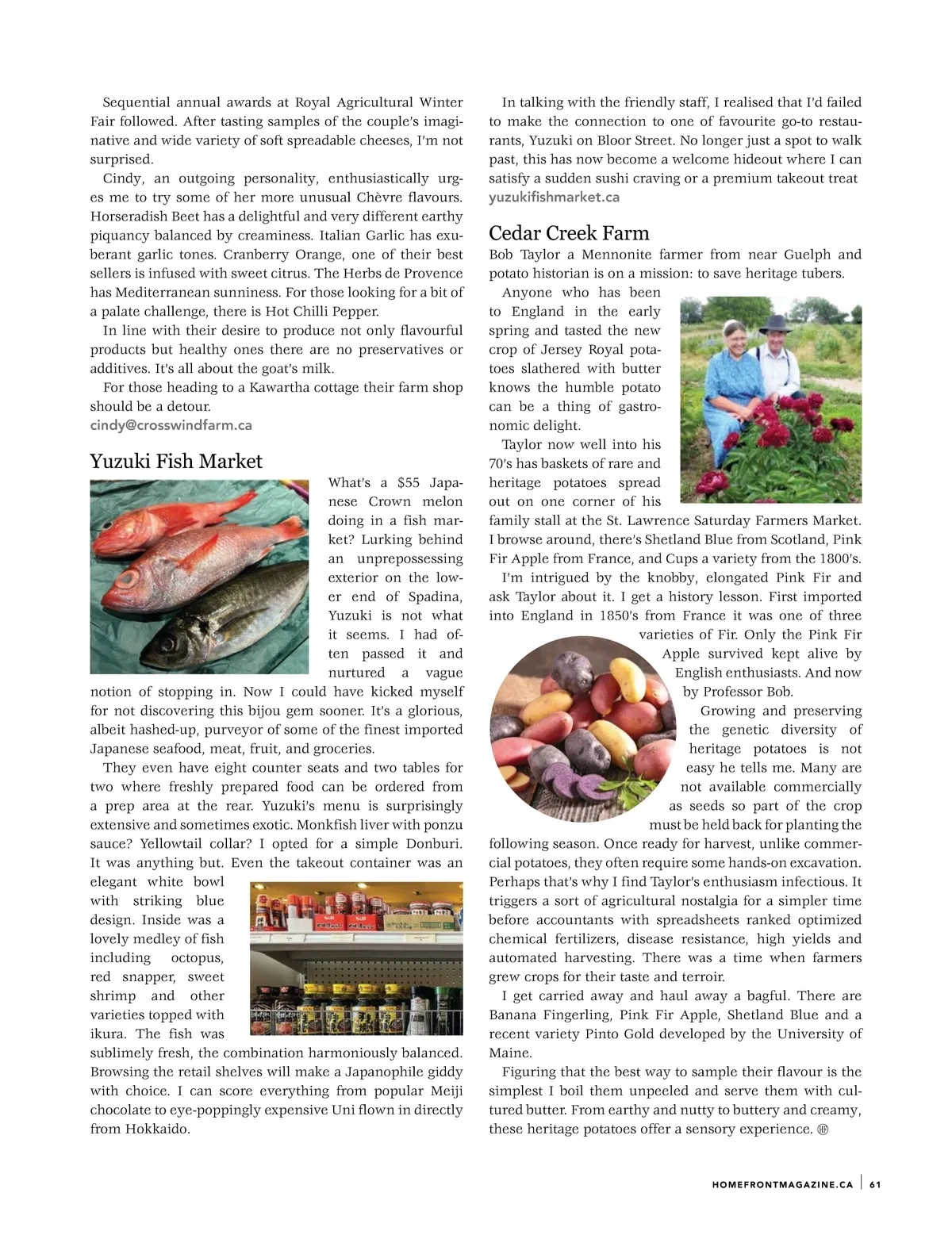 Sequential annual awards at Royal Agricultural Winter Fair followed. After tasting samples of the couple's imaginative and wide variety of soft spreadable cheeses, I'm not surprised.

Cindy, an outgoing personality, enthusiastically urges me to try some of her more unusual Chèvre flavours. Horseradish Beet has a delightful and very different earthy piquancy balanced by creaminess. Italian Garlic has exuberant garlic tones. Cranberry Orange, one of their best sellers is infused with sweet citrus. The Herbs de Provence has Mediterranean sunniness. For those looking for a bit of a palate challenge, there is Hot Chilli Pepper.

In line with their desire to produce not only flavourful products but healthy ones there are no preservatives or additives. It's all about the goat's milk.

For those heading to a Kawartha cottage their farm shop should be a detour.
cindy@crosswindfarm.ca

Yuzuki Fish Market

What's a $55 Japanese Crown melon doing in a fish market? Lurking behind an unprepossessing exterior on the lower end of Spadina, Yuzuki is not what it seems. I had often passed it and nurtured a vague notion of stopping in. Now I could have kicked myself for not discovering this bijou gem sooner. It's a glorious, albeit hashed-up, purveyor of some of the finest imported Japanese seafood, meat, fruit, and groceries.

They even have eight counter seats and two tables for two where freshly prepared food can be ordered from a prep area at the rear. Yuzuki's menu is surprisingly extensive and sometimes exotic. Monkfish liver with ponzu sauce? Yellowtail collar? I opted for a simple Donburi. It was anything but. Even the takeout container was an elegant white bowl with striking blue design. Inside was a lovely medley of fish including octopus, red snapper, sweet shrimp and other varieties topped with ikura. The fish was sublimely fresh, the combination harmoniously balanced. Browsing the retail shelves will make a Japanophile giddy with choice. I can score everything from popular Meiji chocolate to eye-poppingly expensive Uni flown in directly from Hokkaido.

In talking with the friendly staff, I realised that I'd failed to make the connection to one of favourite go-to restaurants, Yuzuki on Bloor Street. No longer just a spot to walk past, this has now become a welcome hideout where I can satisfy a sudden sushi craving or a premium takeout treat
yuzukifishmarket.ca

Cedar Creek Farm

Bob Taylor a Mennonite farmer from near Guelph and potato historian is on a mission: to save heritage tubers.

Anyone who has been to England in the early spring and tasted the new crop of Jersey Royal potatoes slathered with butter knows the humble potato can be a thing of gastronomic delight.

Taylor now well into his 70's has baskets of rare and heritage potatoes spread out on one corner of his family stall at the St. Lawrence Saturday Farmers Market. I browse around, there's Shetland Blue from Scotland, Pink Fir Apple from France, and Cups a variety from the 1800's.

I'm intrigued by the knobby, elongated Pink Fir and ask Taylor about it. I get a history lesson. First imported into England in 1850's from France it was one of three varieties of Fir. Only the Pink Fir Apple survived kept alive by English enthusiasts. And now by Professor Bob.

Growing and preserving the genetic diversity of heritage potatoes is not easy he tells me. Many are not available commercially as seeds so part of the crop must be held back for planting the following season. Once ready for harvest, unlike commercial potatoes, they often require some hands-on excavation. Perhaps that's why I find Taylor's enthusiasm infectious. It triggers a sort of agricultural nostalgia for a simpler time before accountants with spreadsheets ranked optimized chemical fertilizers, disease resistance, high yields and automated harvesting. There was a time when farmers grew crops for their taste and terroir.

I get carried away and haul away a bagful. There are Banana Fingerling, Pink Fir Apple, Shetland Blue and a recent variety Pinto Gold developed by the University of Maine.

Figuring that the best way to sample their flavour is the simplest I boil them unpeeled and serve them with cultured butter. From earthy and nutty to buttery and creamy, these heritage potatoes offer a sensory experience.

HOMEFRONTMAGAZINE.CA | 61